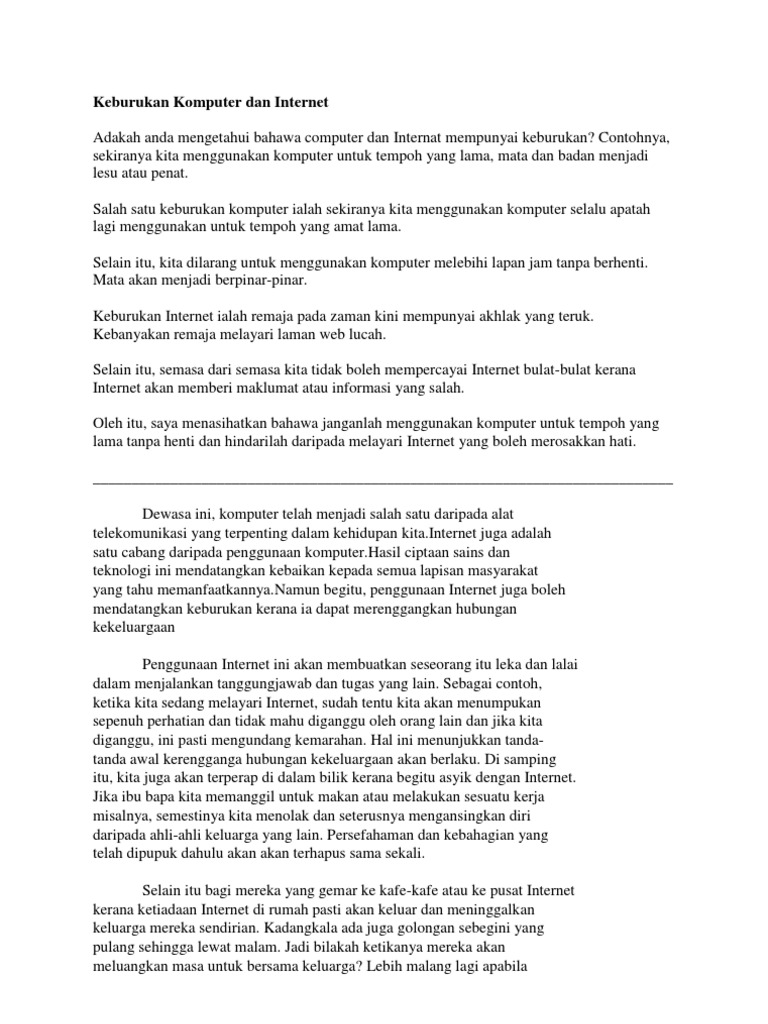 Keburukan Komputer dan Internet

Adakah anda mengetahui bahawa computer dan Internat mempunyai keburukan? Contohnya, sekiranya kita menggunakan komputer untuk tempoh yang lama, mata dan badan menjadi lesu atau penat.

Salah satu keburukan komputer ialah sekiranya kita menggunakan komputer selalu apatah lagi menggunakan untuk tempoh yang amat lama.

Selain itu, kita dilarang untuk menggunakan komputer melebihi lapan jam tanpa berhenti. Mata akan menjadi berpinar-pinar.

Keburukan Internet ialah remaja pada zaman kini mempunyai akhlak yang teruk. Kebanyakan remaja melayari laman web lucah.

Selain itu, semasa dari semasa kita tidak boleh mempercayai Internet bulat-bulat kerana Internet akan memberi maklumat atau informasi yang salah.

Oleh itu, saya menasihatkan bahawa janganlah menggunakan komputer untuk tempoh yang lama tanpa henti dan hindarilah daripada melayari Internet yang boleh merosakkan hati.

Dewasa ini, komputer telah menjadi salah satu daripada alat telekomunikasi yang terpenting dalam kehidupan kita.Internet juga adalah satu cabang daripada penggunaan komputer.Hasil ciptaan sains dan teknologi ini mendatangkan kebaikan kepada semua lapisan masyarakat yang tahu memanfaatkannya.Namun begitu, penggunaan Internet juga boleh mendatangkan keburukan kerana ia dapat merenggangkan hubungan kekeluargaan

Penggunaan Internet ini akan membuatkan seseorang itu leka dan lalai dalam menjalankan tanggungjawab dan tugas yang lain. Sebagai contoh, ketika kita sedang melayari Internet, sudah tentu kita akan menumpukan sepenuh perhatian dan tidak mahu diganggu oleh orang lain dan jika kita diganggu, ini pasti mengundang kemarahan. Hal ini menunjukkan tanda-tanda awal kerengganga hubungan kekeluargaan akan berlaku. Di samping itu, kita juga akan terperap di dalam bilik kerana begitu asyik dengan Internet. Jika ibu bapa kita memanggil untuk makan atau melakukan sesuatu kerja misalnya, semestinya kita menolak dan seterusnya mengansingkan diri daripada ahli-ahli keluarga yang lain. Persefahaman dan kebahagian yang telah dipupuk dahulu akan akan terhapus sama sekali.

Selain itu bagi mereka yang gemar ke kafe-kafe atau ke pusat Internet kerana ketiadaan Internet di rumah pasti akan keluar dan meninggalkan keluarga mereka sendirian. Kadangkala ada juga golongan sebegini yang pulang sehingga lewat malam. Jadi bilakah ketikanya mereka akan meluangkan masa untuk bersama keluarga? Lebih malang lagi apabila